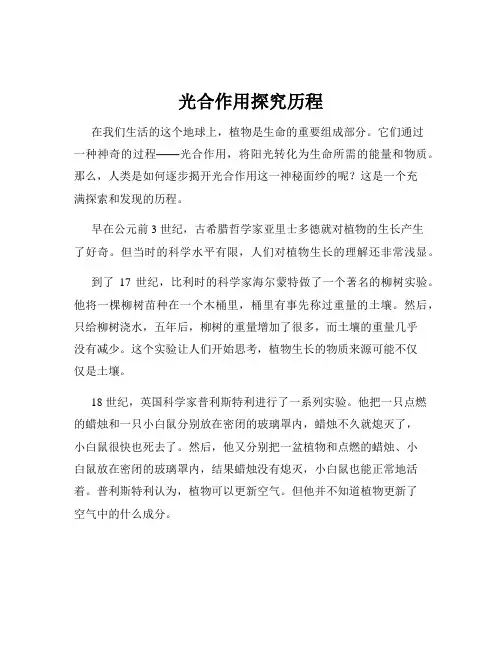 光合作用探究历程

在我们生活的这个地球上，植物是生命的重要组成部分。它们通过一种神奇的过程——光合作用，将阳光转化为生命所需的能量和物质。那么，人类是如何逐步揭开光合作用这一神秘面纱的呢？这是一个充满探索和发现的历程。

早在公元前 3 世纪，古希腊哲学家亚里士多德就对植物的生长产生了好奇。但当时的科学水平有限，人们对植物生长的理解还非常浅显。

到了 17 世纪，比利时的科学家海尔蒙特做了一个著名的柳树实验。他将一棵柳树苗种在一个木桶里，桶里有事先称过重量的土壤。然后，只给柳树浇水，五年后，柳树的重量增加了很多，而土壤的重量几乎没有减少。这个实验让人们开始思考，植物生长的物质来源可能不仅仅是土壤。

18 世纪，英国科学家普利斯特利进行了一系列实验。他把一只点燃的蜡烛和一只小白鼠分别放在密闭的玻璃罩内，蜡烛不久就熄灭了，小白鼠很快也死去了。然后，他又分别把一盆植物和点燃的蜡烛、小白鼠放在密闭的玻璃罩内，结果蜡烛没有熄灭，小白鼠也能正常地活着。普利斯特利认为，植物可以更新空气。但他并不知道植物更新了空气中的什么成分。